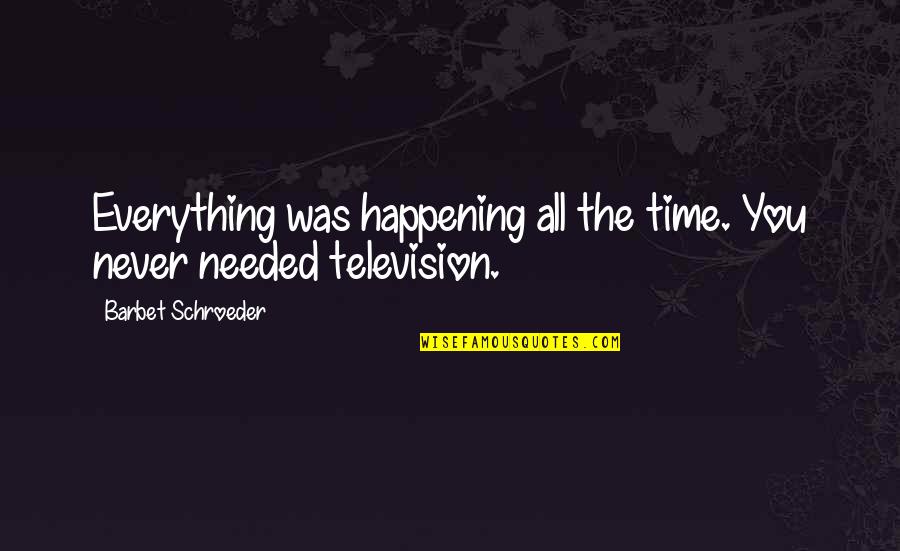 Everything was happening all the time. You never needed television.

Barbet Schroeder

WISEFAMOUSQUOTES.COM